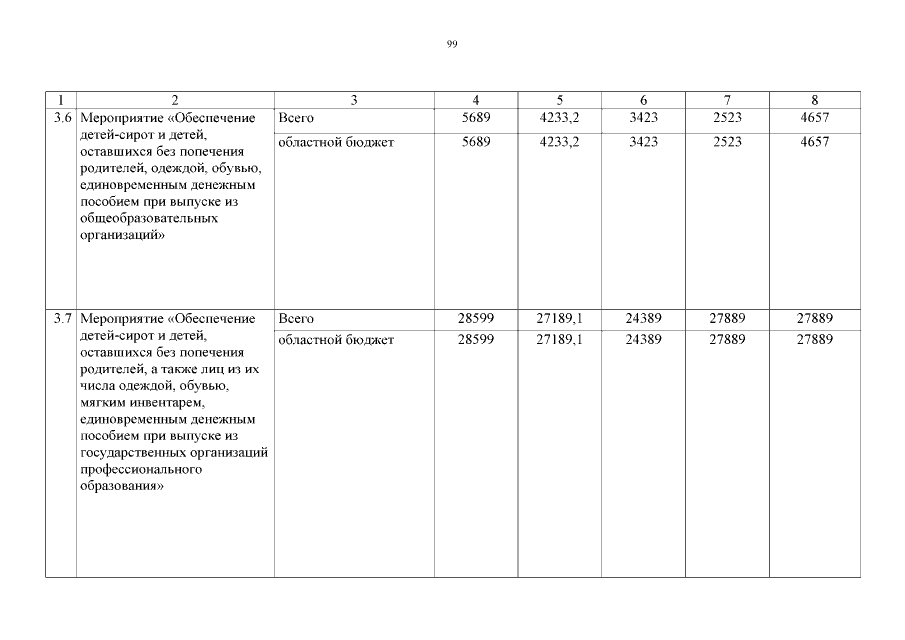 99

| 1 | 2 | 3 | 4 | 5 | 6 | 7 | 8 |
|---|---|---|---|---|---|---|---|
| 3.6 | Мероприятие «Обеспечение детей-сирот и детей, оставшихся без попечения родителей, одеждой, обувью, единовременным денежным пособием при выпуске из общеобразовательных организаций» | Всего | 5689 | 4233,2 | 3423 | 2523 | 4657 |
| | | областной бюджет | 5689 | 4233,2 | 3423 | 2523 | 4657 |
| 3.7 | Мероприятие «Обеспечение детей-сирот и детей, оставшихся без попечения родителей, а также лиц из их числа одеждой, обувью, мягким инвентарем, единовременным денежным пособием при выпуске из государственных организаций профессионального образования» | Всего | 28599 | 27189,1 | 24389 | 27889 | 27889 |
| | | областной бюджет | 28599 | 27189,1 | 24389 | 27889 | 27889 |